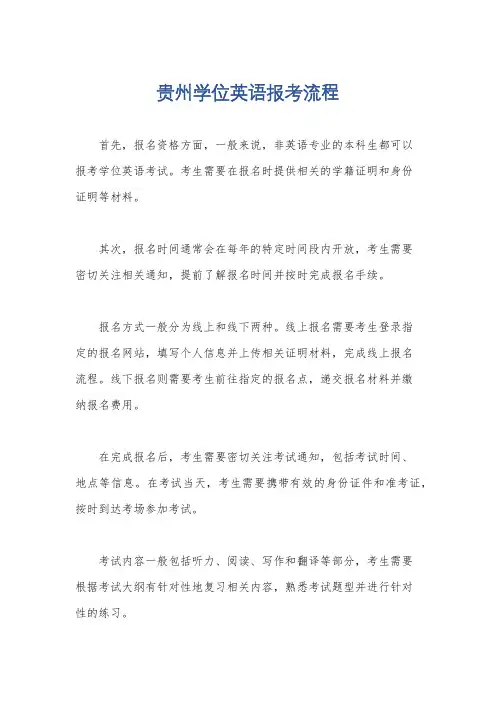 贵州学位英语报考流程

首先，报名资格方面，一般来说，非英语专业的本科生都可以报考学位英语考试。考生需要在报名时提供相关的学籍证明和身份证明等材料。

其次，报名时间通常会在每年的特定时间段内开放，考生需要密切关注相关通知，提前了解报名时间并按时完成报名手续。

报名方式一般分为线上和线下两种。线上报名需要考生登录指定的报名网站，填写个人信息并上传相关证明材料，完成线上报名流程。线下报名则需要考生前往指定的报名点，递交报名材料并缴纳报名费用。

在完成报名后，考生需要密切关注考试通知，包括考试时间、地点等信息。在考试当天，考生需要携带有效的身份证件和准考证，按时到达考场参加考试。

考试内容一般包括听力、阅读、写作和翻译等部分，考生需要根据考试大纲有针对性地复习相关内容，熟悉考试题型并进行针对性的练习。